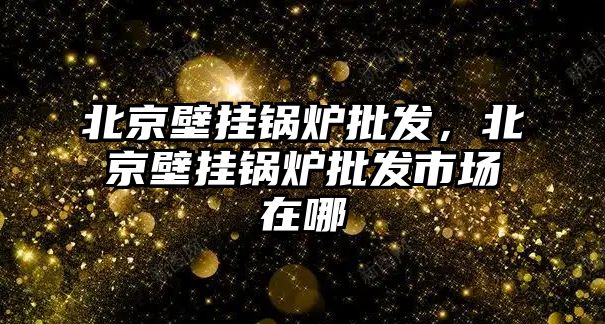 北京壁挂锅炉批发，北京壁挂锅炉批发市场在哪